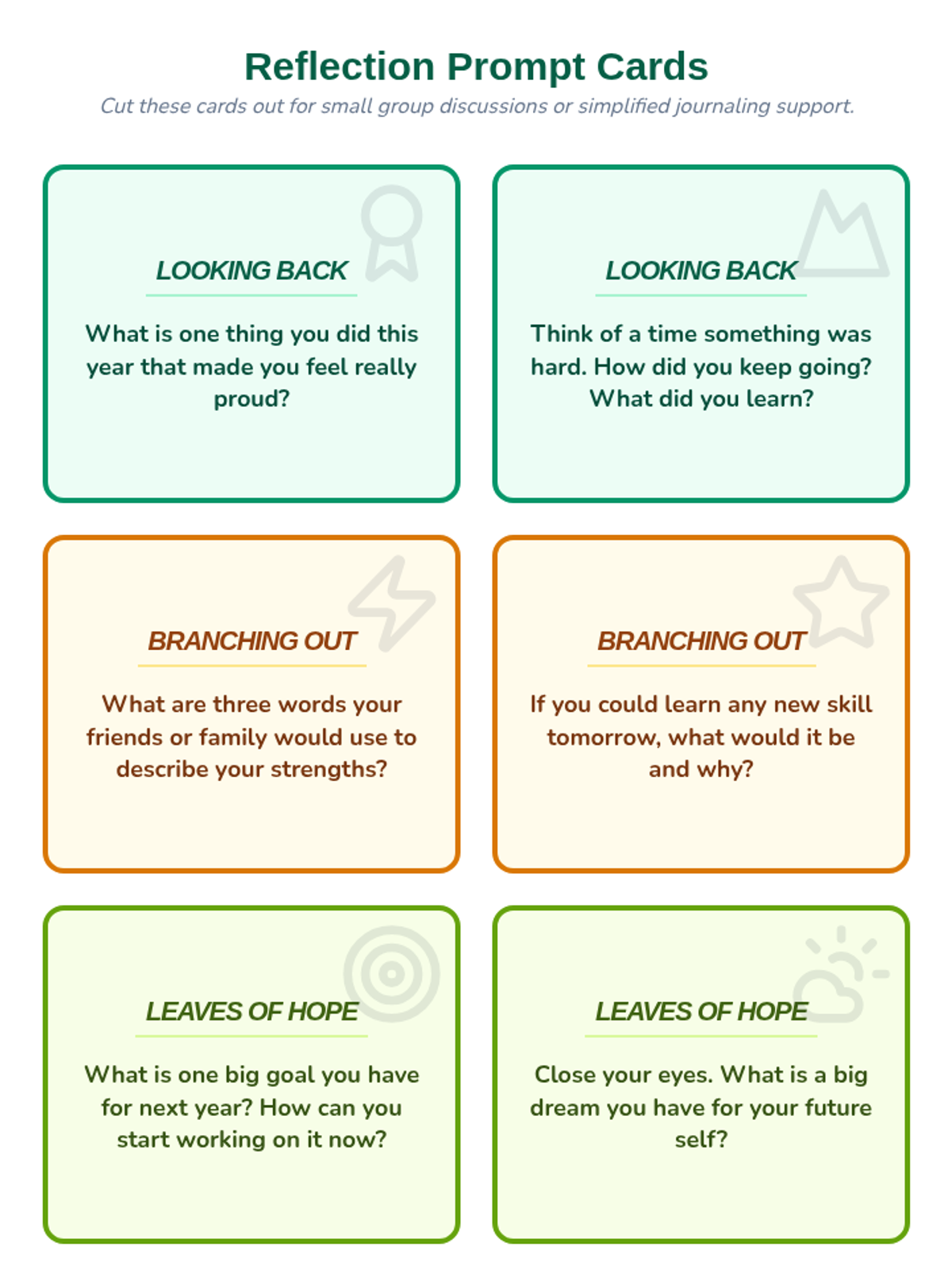 Reflection Prompt Cards

Cut these cards out for small group discussions or simplified journaling support.

LOOKING BACK

What is one thing you did this year that made you feel really proud?

LOOKING BACK

Think of a time something was hard. How did you keep going? What did you learn?

BRANCHING OUT

What are three words your friends or family would use to describe your strengths?

BRANCHING OUT

If you could learn any new skill tomorrow, what would it be and why?

LEAVES OF HOPE

What is one big goal you have for next year? How can you start working on it now?

LEAVES OF HOPE

Close your eyes. What is a big dream you have for your future self?